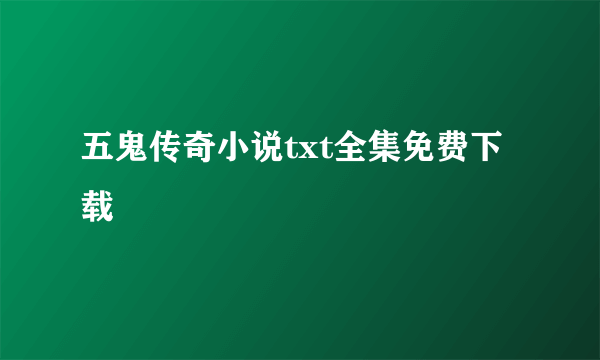 五鬼传奇小说txt全集免费下载